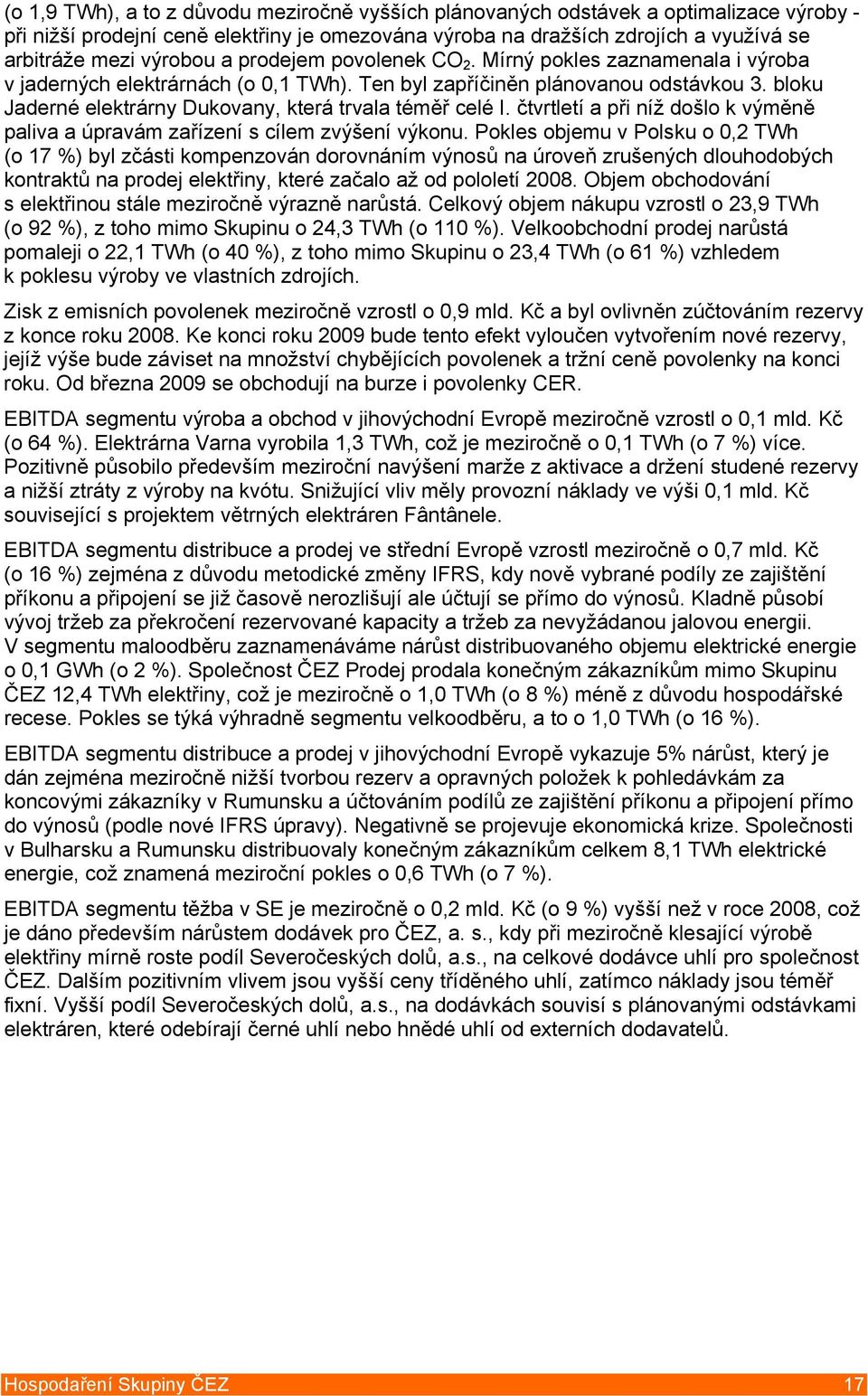 (o 1,9 TWh), a to z důvodu meziročně vyšších plánovaných odstávek a optimalizace výroby - při nižší prodejní ceně elektřiny je omezována výroba na dražších zdrojích a využívá se arbitráže mezi výrobou a prodejem povolenek $CO_2$. Mírný pokles zaznamenala i výroba v jaderných elektrárnách (o 0,1 TWh). Ten byl zapříčiněn plánovanou odstávkou 3. bloku Jaderné elektrárny Dukovany, která trvala téměř celé I. čtvrtletí a při níž došlo k výměně paliva a úpravám zařízení s cílem zvýšení výkonu. Pokles objemu v Polsku o 0,2 TWh (o 17 %) byl zčásti kompenzován dorovnáním výnosů na úroveň zrušených dlouhodobých kontraktů na prodej elektřiny, které začalo až od pololetí 2008. Objem obchodování s elektřinou stále meziročně výrazně narůstá. Celkový objem nákupu vzrostl o 23,9 TWh (o 92 %), z toho mimo Skupinu o 24,3 TWh (o 110 %). Velkoobchodní prodej narůstá pomaleji o 22,1 TWh (o 40 %), z toho mimo Skupinu o 23,4 TWh (o 61 %) vzhledem k poklesu výroby ve vlastních zdrojích.

Zisk z emisních povolenek meziročně vzrostl o 0,9 mld. Kč a byl ovlivněn zúčtováním rezervy z konce roku 2008. Ke konci roku 2009 bude tento efekt vyloučen vytvořením nové rezervy, jejíž výše bude záviset na množství chybějících povolenek a tržní ceně povolenky na konci roku. Od března 2009 se obchodují na burze i povolenky CER.

EBITDA segmentu výroba a obchod v jihovýchodní Evropě meziročně vzrostl o 0,1 mld. Kč (o 64 %). Elektrárna Varna vyrobila 1,3 TWh, což je meziročně o 0,1 TWh (o 7 %) více. Pozitivně působilo především meziroční navýšení marže z aktivace a držení studené rezervy a nižší ztráty z výroby na kvótu. Snižující vliv měly provozní náklady ve výši 0,1 mld. Kč související s projektem větrných elektráren Fântânele.

EBITDA segmentu distribuce a prodej ve střední Evropě vzrostl meziročně o 0,7 mld. Kč (o 16 %) zejména z důvodu metodické změny IFRS, kdy nově vybrané podíly ze zajištění příkonu a připojení se již časově nerozlišují ale účtují se přímo do výnosů. Kladně působí vývoj tržeb za překročení rezervované kapacity a tržeb za nevyžádanou jalovou energii. V segmentu maloodběru zaznamenáváme nárůst distribuovaného objemu elektrické energie o 0,1 GWh (o 2 %). Společnost ČEZ Prodej prodala konečným zákazníkům mimo Skupinu ČEZ 12,4 TWh elektřiny, což je meziročně o 1,0 TWh (o 8 %) méně z důvodu hospodářské recese. Pokles se týká výhradně segmentu velkoodběru, a to o 1,0 TWh (o 16 %).

EBITDA segmentu distribuce a prodej v jihovýchodní Evropě vykazuje 5% nárůst, který je dán zejména meziročně nižší tvorbou rezerv a opravných položek k pohledávkám za koncovými zákazníky v Rumunsku a účtováním podílů ze zajištění příkonu a připojení přímo do výnosů (podle nové IFRS úpravy). Negativně se projevuje ekonomická krize. Společnosti v Bulharsku a Rumunsku distribuovaly konečným zákazníkům celkem 8,1 TWh elektrické energie, což znamená meziroční pokles o 0,6 TWh (o 7 %).

EBITDA segmentu těžba v SE je meziročně o 0,2 mld. Kč (o 9 %) vyšší než v roce 2008, což je dáno především nárůstem dodávek pro ČEZ, a. s., kdy při meziročně klesající výrobě elektřiny mírně roste podíl Severočeských dolů, a.s., na celkové dodávce uhlí pro společnost ČEZ. Dalším pozitivním vlivem jsou vyšší ceny tříděného uhlí, zatímco náklady jsou téměř fixní. Vyšší podíl Severočeských dolů, a.s., na dodávkách souvisí s plánovanými odstávkami elektráren, které odebírají černé uhlí nebo hnědé uhlí od externích dodavatelů.

Hospodaření Skupiny ČEZ 17